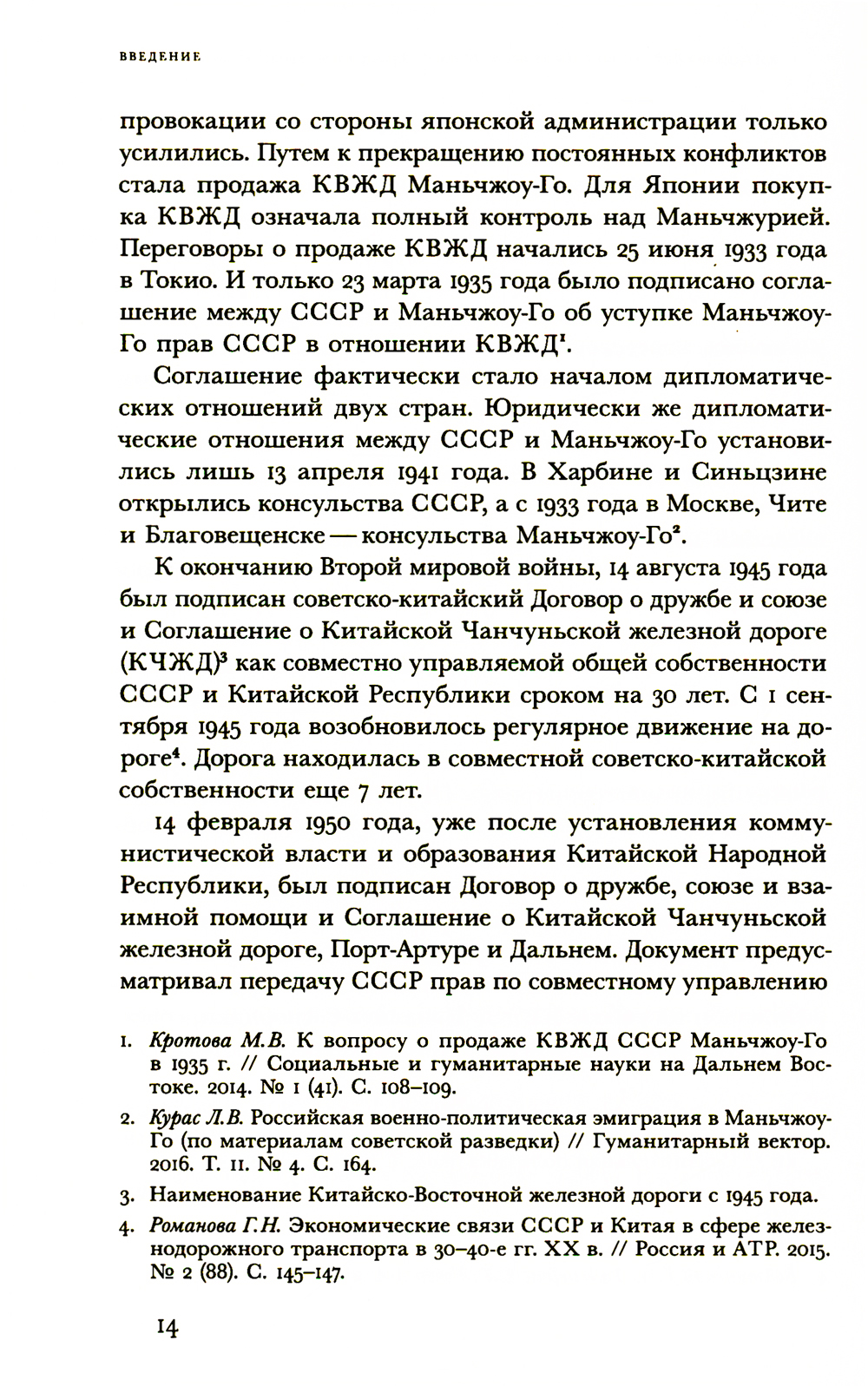 ВВЕДЕНИЕ

провокации со стороны японской администрации только усилились. Путем к прекращению постоянных конфликтов стала продажа КВЖД Маньчжоу-Го. Для Японии покупка КВЖД означала полный контроль над Маньчжурией. Переговоры о продаже КВЖД начались 25 июня 1933 года в Токио. И только 23 марта 1935 года было подписано соглашение между СССР и Маньчжоу-Го об уступке Маньчжоу-Го прав СССР в отношении КВЖД$^1$.

Соглашение фактически стало началом дипломатических отношений двух стран. Юридически же дипломатические отношения между СССР и Маньчжоу-Го установились лишь 13 апреля 1941 года. В Харбине и Синьцзине открылись консульства СССР, а с 1933 года в Москве, Чите и Благовещенске — консульства Маньчжоу-Го$^2$.

К окончанию Второй мировой войны, 14 августа 1945 года был подписан советско-китайский Договор о дружбе и союзе и Соглашение о Китайской Чанчуньской железной дороге (КЧЖД)$^3$ как совместно управляемой общей собственности СССР и Китайской Республики сроком на 30 лет. С 1 сентября 1945 года возобновилось регулярное движение на дороге$^4$. Дорога находилась в совместной советско-китайской собственности еще 7 лет.

14 февраля 1950 года, уже после установления коммунистической власти и образования Китайской Народной Республики, был подписан Договор о дружбе, союзе и взаимной помощи и Соглашение о Китайской Чанчуньской железной дороге, Порт-Артуре и Дальнем. Документ предусматривал передачу СССР прав по совместному управлению

1. Кротова М.В. К вопросу о продаже КВЖД СССР Маньчжоу-Го в 1935 г. // Социальные и гуманитарные науки на Дальнем Востоке. 2014. № 1 (41). С. 108–109.

2. Курас Л.В. Российская военно-политическая эмиграция в Маньчжоу-Го (по материалам советской разведки) // Гуманитарный вектор. 2016. Т. 11. № 4. С. 164.

3. Наименование Китайско-Восточной железной дороги с 1945 года.

4. Романова Г.Н. Экономические связи СССР и Китая в сфере железнодорожного транспорта в 30–40-е гг. XX в. // Россия и АТР. 2015. № 2 (88). С. 145–147.

14